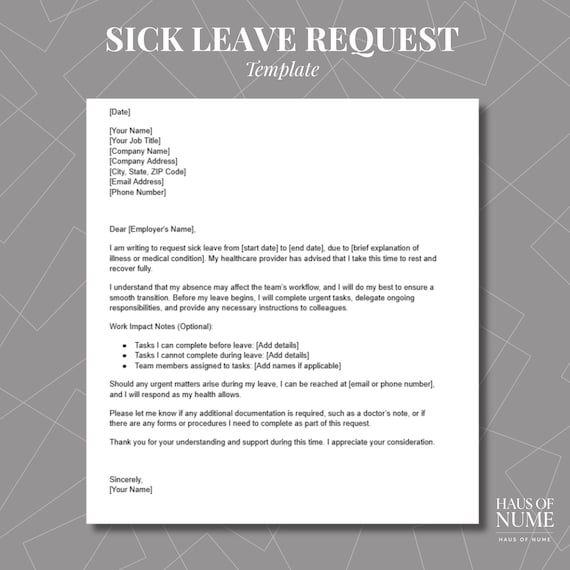 SICK LEAVE REQUEST
Template

[Date]

[Your Name]
[Your Job Title]
[Company Name]
[Company Address]
[City, State, ZIP Code]
[Email Address]
[Phone Number]

Dear [Employer's Name],

I am writing to request sick leave from [start date] to [end date], due to [brief explanation of illness or medical condition]. My healthcare provider has advised that I take this time to rest and recover fully.

I understand that my absence may affect the team's workflow, and I will do my best to ensure a smooth transition. Before my leave begins, I will complete urgent tasks, delegate ongoing responsibilities, and provide any necessary instructions to colleagues.

Work Impact Notes (Optional):

- Tasks I can complete before leave: [Add details]
- Tasks I cannot complete during leave: [Add details]
- Team members assigned to tasks: [Add names if applicable]

Should any urgent matters arise during my leave, I can be reached at [email or phone number], and I will respond as my health allows.

Please let me know if any additional documentation is required, such as a doctor's note, or if there are any forms or procedures I need to complete as part of this request.

Thank you for your understanding and support during this time. I appreciate your consideration.

Sincerely,
[Your Name]

HAUS OF NUME
HAUS OF NUME